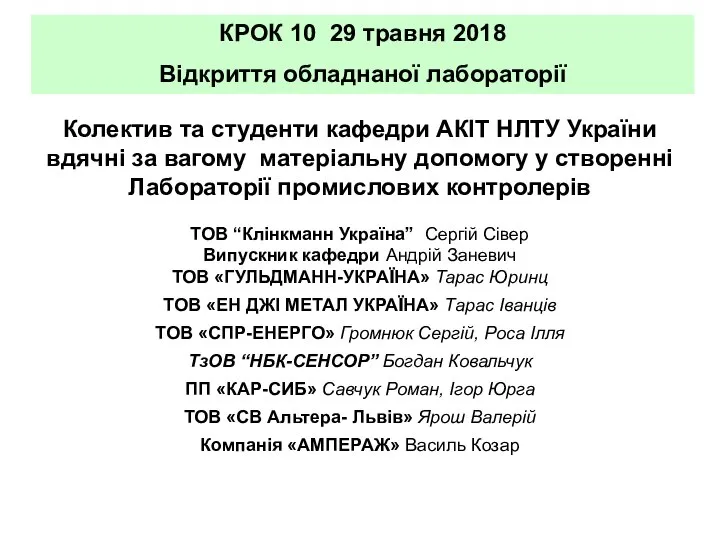 КРОК 10  29 травня 2018

Відкриття обладнаної лабораторії

Колектив та студенти кафедри АКІТ НЛТУ України вдячні за вагому  матеріальну допомогу у створенні Лабораторії промислових контролерів

ТОВ “Клінкманн Україна”  Сергій Сівер
Випускник кафедри Андрій Заневич
ТОВ «ГУЛЬДМАНН-УКРАЇНА» Тарас Юринц
ТОВ «ЕН ДЖІ МЕТАЛ УКРАЇНА» Тарас Іванців
ТОВ «СПР-ЕНЕРГО» Громнюк Сергій, Роса Ілля
ТзОВ “НБК-СЕНСОР” Богдан Ковальчук
ПП «КАР-СИБ» Савчук Роман, Ігор Юрга
ТОВ «СВ Альтера- Львів» Ярош Валерій
Компанія «АМПЕРАЖ» Василь Козар